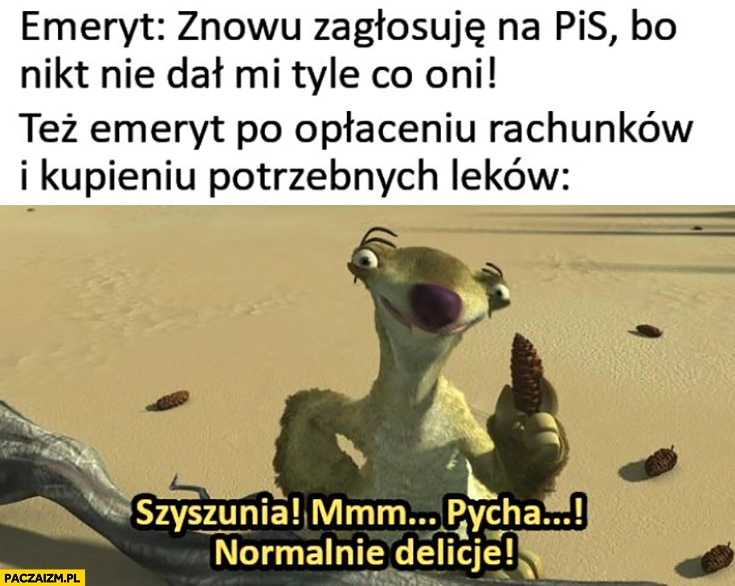 Emeryt: Znowu zagłosuję na PiS, bo nikt nie dał mi tyle co oni!

Też emeryt po opłaceniu rachunków i kupieniu potrzebnych leków:

Szyszunia! Mmm... Pycha...! Normalnie delicje!

PACZAIZM.PL